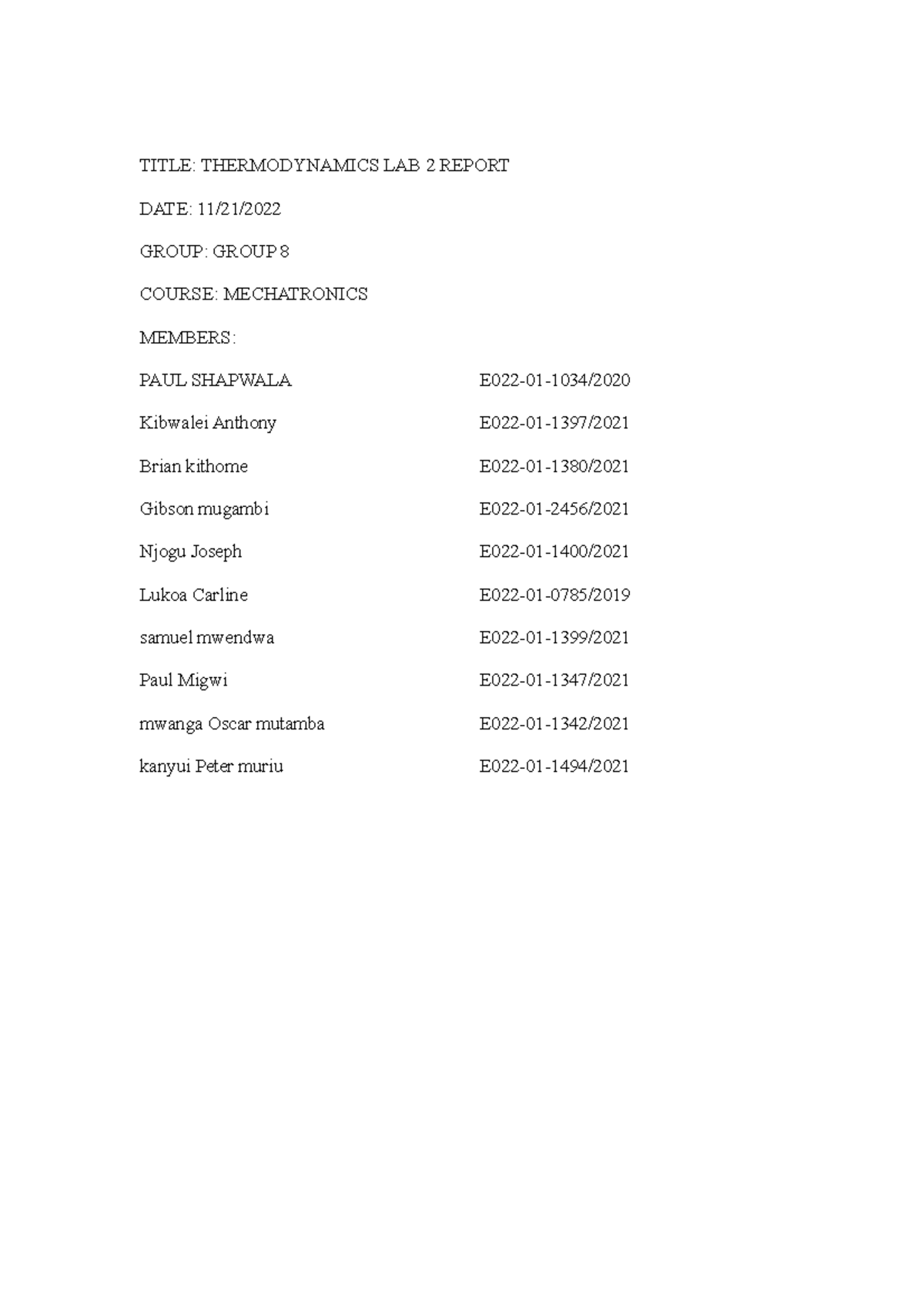 TITLE: THERMODYNAMICS LAB 2 REPORT

DATE: 11/21/2022

GROUP: GROUP 8

COURSE: MECHATRONICS

MEMBERS:

PAUL SHAPWALA E022-01-1034/2020

Kibwalei Anthony E022-01-1397/2021

Brian kithome E022-01-1380/2021

Gibson mugambi E022-01-2456/2021

Njogu Joseph E022-01-1400/2021

Lukoa Carline E022-01-0785/2019

samuel mwendwa E022-01-1399/2021

Paul Migwi E022-01-1347/2021

mwanga Oscar mutamba E022-01-1342/2021

kanyui Peter muriu E022-01-1494/2021